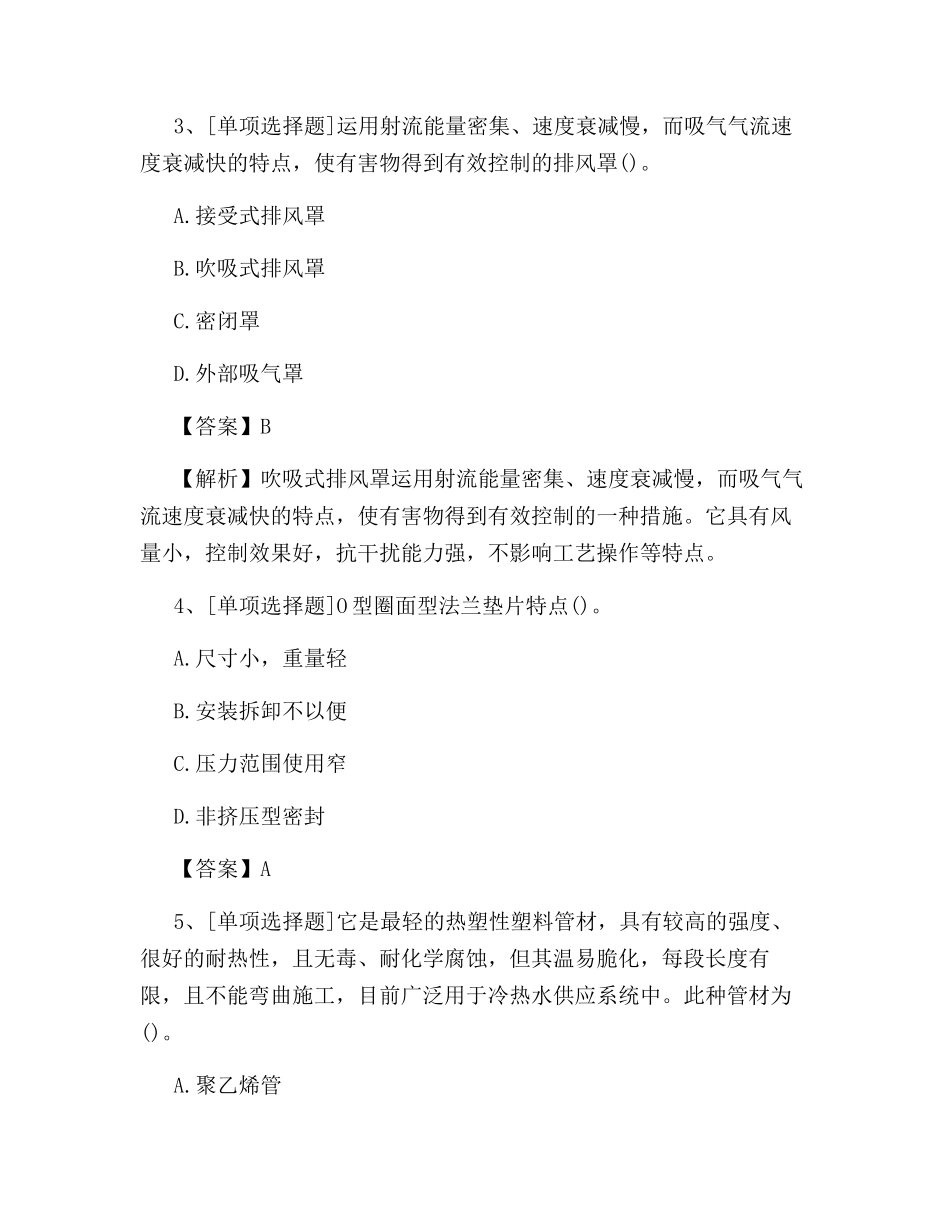 3、[单项选择题]运用射流能量密集、速度衰减慢，而吸气气流速度衰减快的特点，使有害物得到有效控制的排风罩()。

A.接受式排风罩

B.吹吸式排风罩

C.密闭罩

D.外部吸气罩

【答案】B

【解析】吹吸式排风罩运用射流能量密集、速度衰减慢，而吸气气流速度衰减快的特点，使有害物得到有效控制的一种措施。它具有风量小，控制效果好，抗干扰能力强，不影响工艺操作等特点。

4、[单项选择题]O型圈面型法兰垫片特点()。

A.尺寸小，重量轻

B.安装拆卸不以便

C.压力范围使用窄

D.非挤压型密封

【答案】A

5、[单项选择题]它是最轻的热塑性塑料管材，具有较高的强度、很好的耐热性，且无毒、耐化学腐蚀，但其温易脆化，每段长度有限，且不能弯曲施工，目前广泛用于冷热水供应系统中。此种管材为()。

A.聚乙烯管